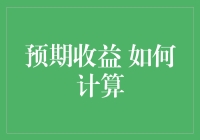 预期收益 如何计算